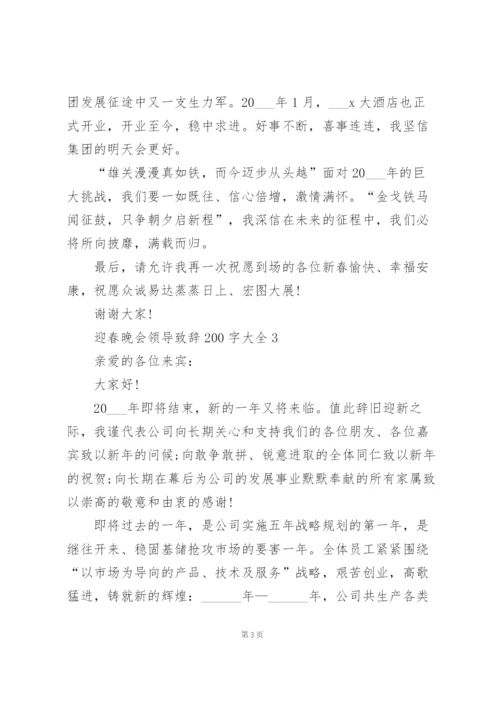 团发展征途中又一支生力军。20___年1月，___x大酒店也正式开业，开业至今，稳中求进。好事不断，喜事连连，我坚信集团的明天会更好。

“雄关漫漫真如铁，而今迈步从头越”面对20___年的巨大挑战，我们要一如既往、信心倍增，激情满怀。“金戈铁马闻征鼓，只争朝夕启新程”，我深信在未来的征程中，我们必将所向披靡，满载而归。

最后，请允许我再一次祝愿到场的各位新春愉快、幸福安康，祝愿众诚易达蒸蒸日上、宏图大展！

谢谢大家！

迎春晚会领导致辞200字大全3

亲爱的各位来宾：

大家好！

20___年即将结束，新的一年又将来临。值此辞旧迎新之际，我谨代表公司向长期关心和支持我们的各位朋友、各位嘉宾致以新年的问候；向敢争敢拼、锐意进取的全体同仁致以新年的祝贺；向长期在幕后为公司的发展事业默默奉献的所有家属致以崇高的敬意和由衷的感谢！

即将过去的一年，是公司实施五年战略规划的第一年，是继往开来、稳固基储抢攻市场的要害一年。全体员工紧紧围绕“以市场为导向的产品、技术及服务”战略，艰苦创业，高歌猛进，铸就新的辉煌：______年—______年，公司共生产各类

第3页